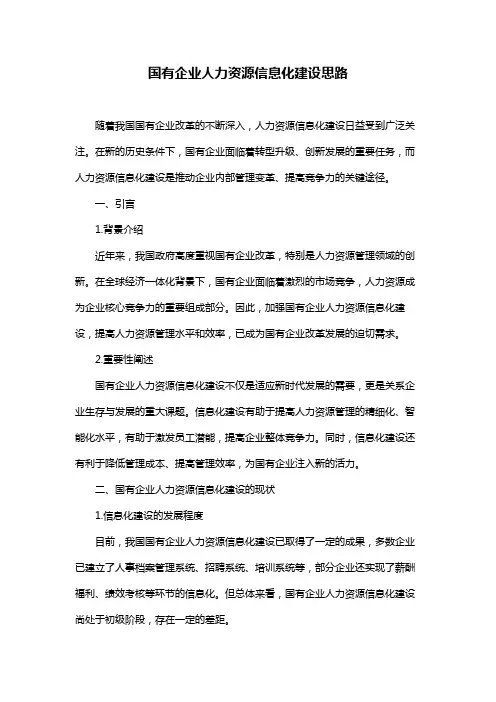 国有企业人力资源信息化建设思路

随着我国国有企业改革的不断深入，人力资源信息化建设日益受到广泛关注。在新的历史条件下，国有企业面临着转型升级、创新发展的重要任务，而人力资源信息化建设是推动企业内部管理变革、提高竞争力的关键途径。

一、引言

1.背景介绍

近年来，我国政府高度重视国有企业改革，特别是人力资源管理领域的创新。在全球经济一体化背景下，国有企业面临着激烈的市场竞争，人力资源成为企业核心竞争力的重要组成部分。因此，加强国有企业人力资源信息化建设，提高人力资源管理水平和效率，已成为国有企业改革发展的迫切需求。

2.重要性阐述

国有企业人力资源信息化建设不仅是适应新时代发展的需要，更是关系企业生存与发展的重大课题。信息化建设有助于提高人力资源管理的精细化、智能化水平，有助于激发员工潜能，提高企业整体竞争力。同时，信息化建设还有利于降低管理成本、提高管理效率，为国有企业注入新的活力。

二、国有企业人力资源信息化建设的现状

1.信息化建设的发展程度

目前，我国国有企业人力资源信息化建设已取得了一定的成果，多数企业已建立了人事档案管理系统、招聘系统、培训系统等，部分企业还实现了薪酬福利、绩效考核等环节的信息化。但总体来看，国有企业人力资源信息化建设尚处于初级阶段，存在一定的差距。